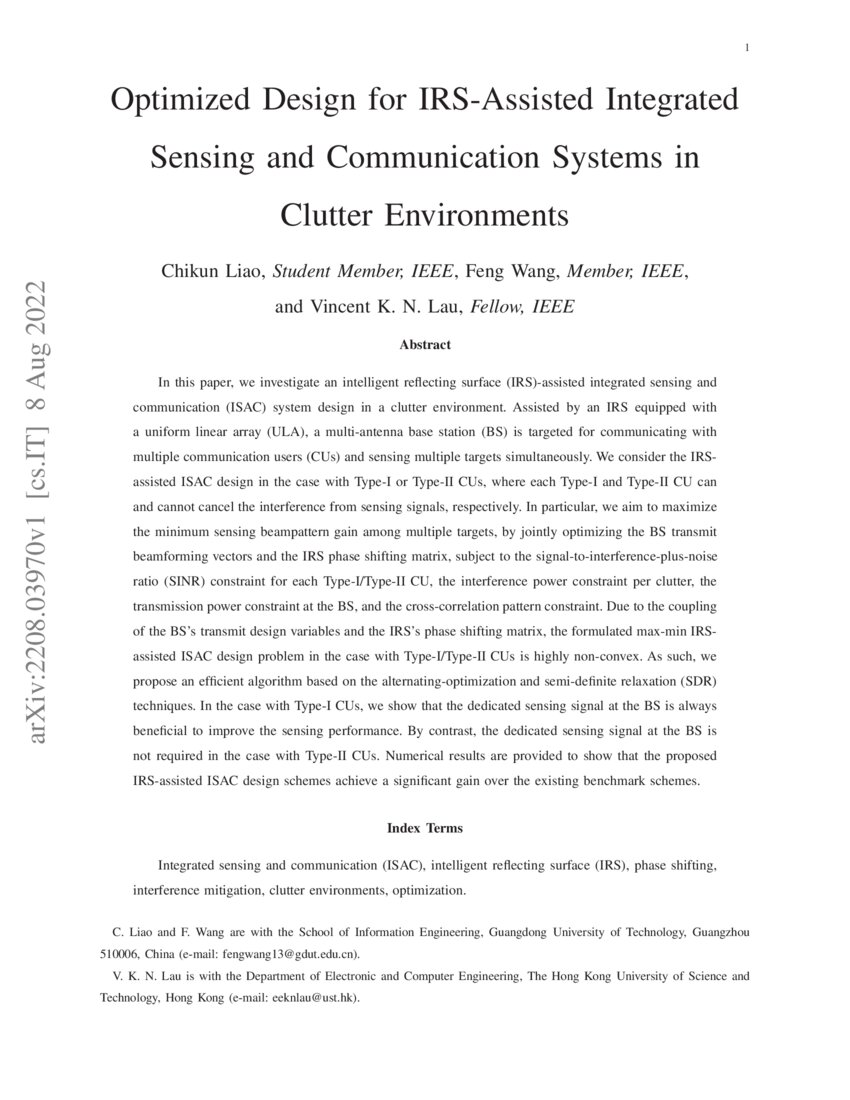 1

Optimized Design for IRS-Assisted Integrated Sensing and Communication Systems in Clutter Environments

Chikun Liao, Student Member, IEEE, Feng Wang, Member, IEEE, and Vincent K. N. Lau, Fellow, IEEE

arXiv:2208.03970v1 [cs.IT] 8 Aug 2022

Abstract

In this paper, we investigate an intelligent reflecting surface (IRS)-assisted integrated sensing and communication (ISAC) system design in a clutter environment. Assisted by an IRS equipped with a uniform linear array (ULA), a multi-antenna base station (BS) is targeted for communicating with multiple communication users (CUs) and sensing multiple targets simultaneously. We consider the IRS-assisted ISAC design in the case with Type-I or Type-II CUs, where each Type-I and Type-II CU can and cannot cancel the interference from sensing signals, respectively. In particular, we aim to maximize the minimum sensing beampattern gain among multiple targets, by jointly optimizing the BS transmit beamforming vectors and the IRS phase shifting matrix, subject to the signal-to-interference-plus-noise ratio (SINR) constraint for each Type-I/Type-II CU, the interference power constraint per clutter, the transmission power constraint at the BS, and the cross-correlation pattern constraint. Due to the coupling of the BS's transmit design variables and the IRS's phase shifting matrix, the formulated max-min IRS-assisted ISAC design problem in the case with Type-I/Type-II CUs is highly non-convex. As such, we propose an efficient algorithm based on the alternating-optimization and semi-definite relaxation (SDR) techniques. In the case with Type-I CUs, we show that the dedicated sensing signal at the BS is always beneficial to improve the sensing performance. By contrast, the dedicated sensing signal at the BS is not required in the case with Type-II CUs. Numerical results are provided to show that the proposed IRS-assisted ISAC design schemes achieve a significant gain over the existing benchmark schemes.

Index Terms

Integrated sensing and communication (ISAC), intelligent reflecting surface (IRS), phase shifting, interference mitigation, clutter environments, optimization.

C. Liao and F. Wang are with the School of Information Engineering, Guangdong University of Technology, Guangzhou 510006, China (e-mail: fengwang13@gdut.edu.cn).

V. K. N. Lau is with the Department of Electronic and Computer Engineering, The Hong Kong University of Science and Technology, Hong Kong (e-mail: eeknlau@ust.hk).